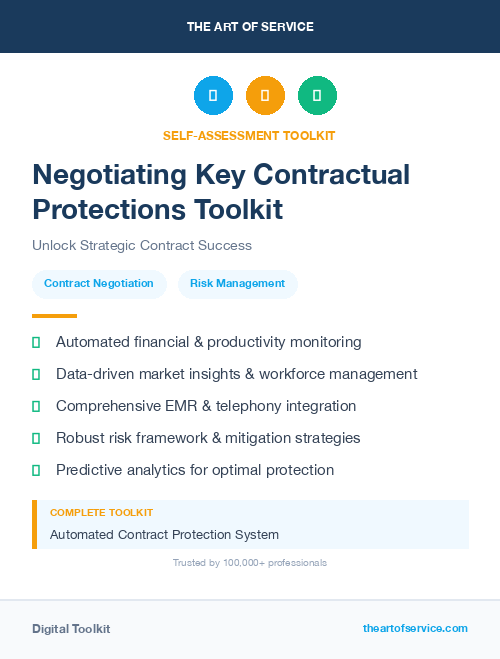 THE ART OF SERVICE

SELF-ASSESSMENT TOOLKIT

Negotiating Key Contractual Protections Toolkit

Unlock Strategic Contract Success

Contract Negotiation

Risk Management

Automated financial & productivity monitoring

Data-driven market insights & workforce management

Comprehensive EMR & telephony integration

Robust risk framework & mitigation strategies

Predictive analytics for optimal protection

COMPLETE TOOLKIT

Automated Contract Protection System

Trusted by 100,000+ professionals

Digital Toolkit

theartofservice.com